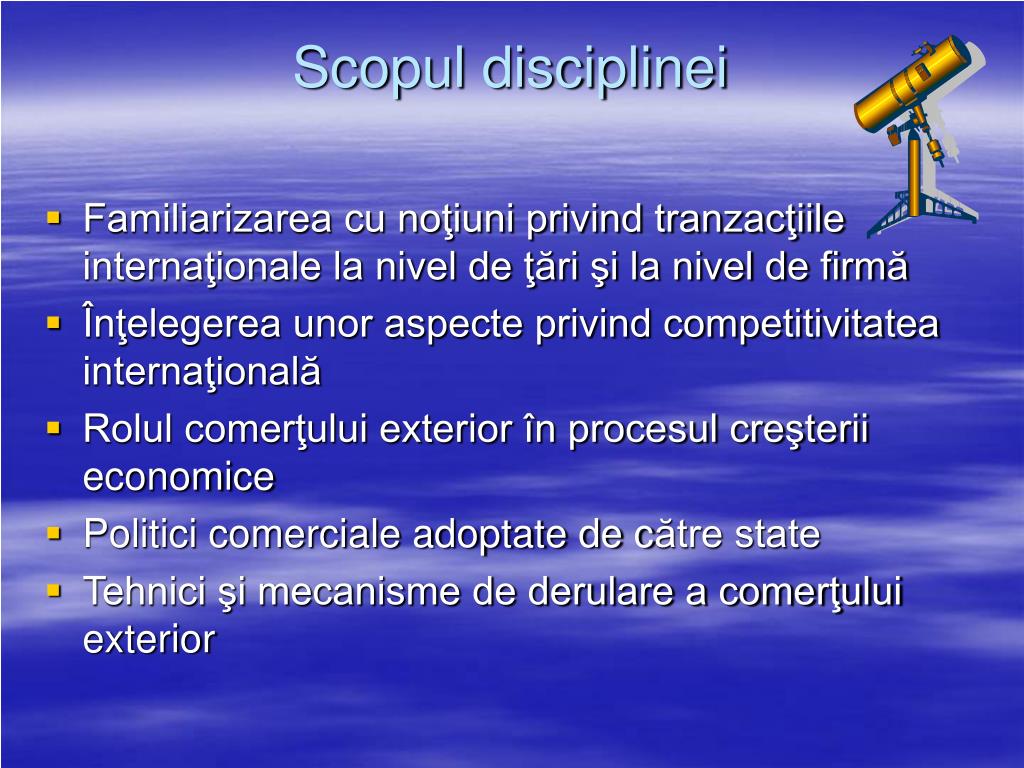 Scopul disciplinei

▪ Familiarizarea cu noţiuni privind tranzacţiile internaţionale la nivel de ţări şi la nivel de firmă
▪ Înţelegerea unor aspecte privind competitivitatea internaţională
▪ Rolul comerţului exterior în procesul creşterii economice
▪ Politici comerciale adoptate de către state
▪ Tehnici şi mecanisme de derulare a comerţului exterior